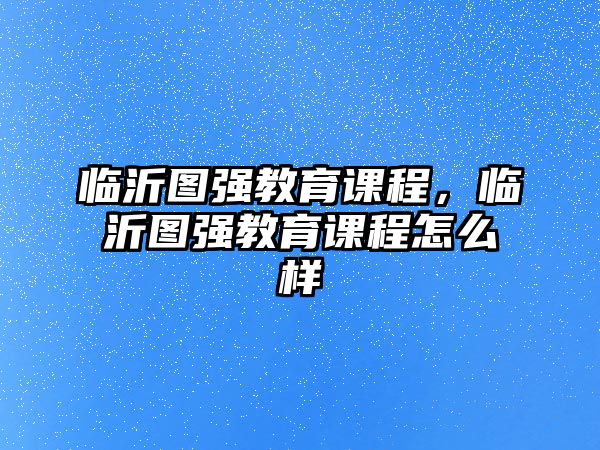 临沂图强教育课程，临沂图强教育课程怎么样